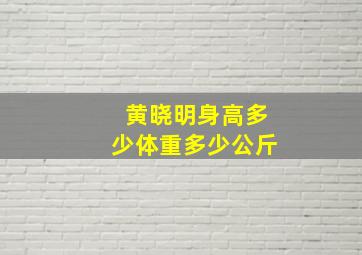 黄晓明身高多少体重多少公斤